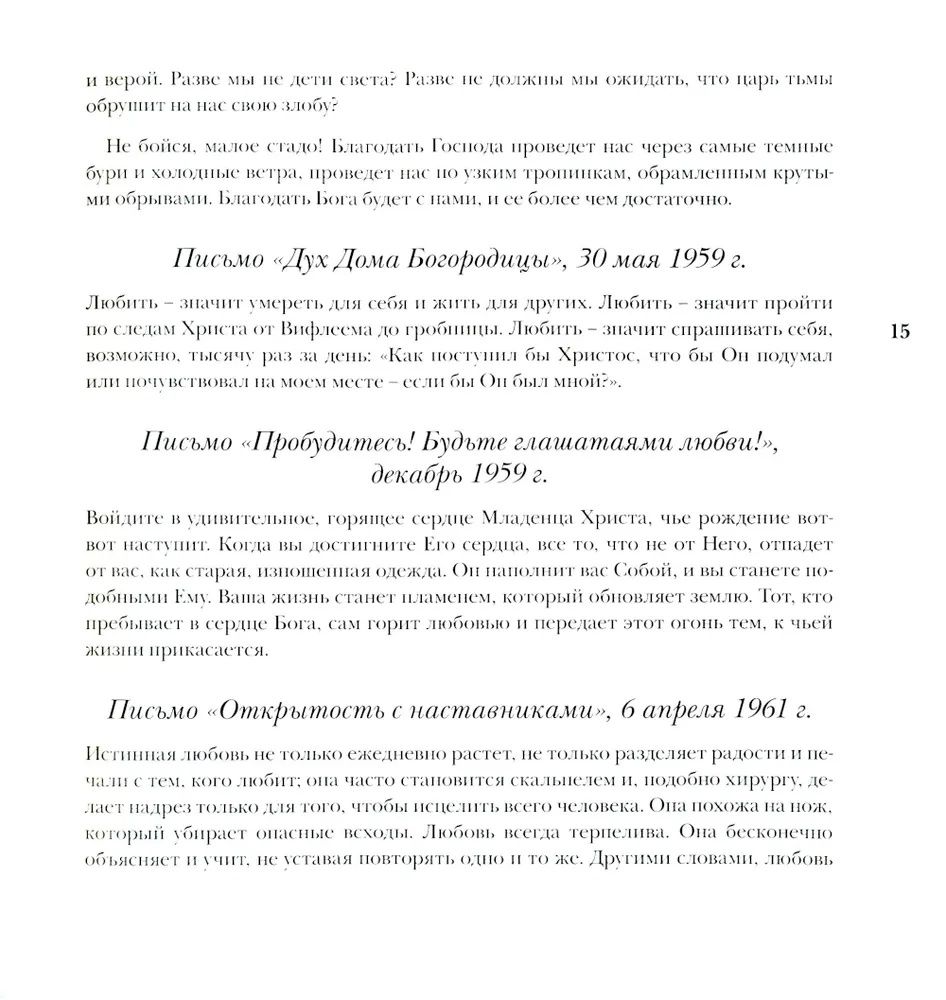 и верой. Разве мы не дети света? Разве не должны мы ожидать, что царь тьмы обрушит на нас свою злобу?

Не бойся, малое стадо! Благодать Господа проведет нас через самые темные бури и холодные ветра, проведет нас по узким тропинкам, обрамленным крутыми обрывами. Благодать Бога будет с нами, и ее более чем достаточно.

Письмо «Дух Дома Богородицы», 30 мая 1959 г.

Любить – значит умереть для себя и жить для других. Любить – значит пройти по следам Христа от Вифлеема до гробницы. Любить – значит спрашивать себя, возможно, тысячу раз за день: «Как поступил бы Христос, что бы Он подумал или почувствовал на моем месте – если бы Он был мной?».

15

Письмо «Пробудитесь! Будьте глашатаями любви!», декабрь 1959 г.

Войдите в удивительное, горящее сердце Младенца Христа, чье рождение вот-вот наступит. Когда вы достигните Его сердца, все то, что не от Него, отпадет от вас, как старая, изношенная одежда. Он наполнит вас Собой, и вы станете подобными Ему. Ваша жизнь станет пламенем, который обновляет землю. Тот, кто пребывает в сердце Бога, сам горит любовью и передает этот огонь тем, к чьей жизни прикасается.

Письмо «Открытость с наставниками», 6 апреля 1961 г.

Истинная любовь не только ежедневно растет, не только разделяет радости и печали с тем, кого любит; она часто становится скальпелем и, подобно хирургу, делает надрез только для того, чтобы исцелить всего человека. Она похожа на нож, который убирает опасные всходы. Любовь всегда терпелива. Она бесконечно объясняет и учит, не уставая повторять одно и то же. Другими словами, любовь